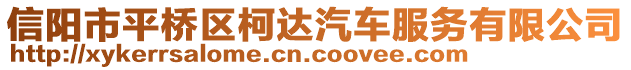 信阳市平桥区柯达汽车服务有限公司
http://xykerrsalome.cn.coovee.com